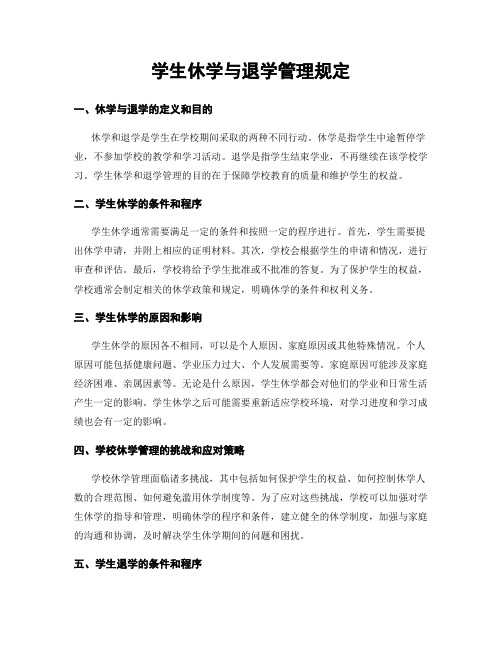 学生休学与退学管理规定

一、休学与退学的定义和目的

休学和退学是学生在学校期间采取的两种不同行动。休学是指学生中途暂停学业，不参加学校的教学和学习活动。退学是指学生结束学业，不再继续在该学校学习。学生休学和退学管理的目的在于保障学校教育的质量和维护学生的权益。

二、学生休学的条件和程序

学生休学通常需要满足一定的条件和按照一定的程序进行。首先，学生需要提出休学申请，并附上相应的证明材料。其次，学校会根据学生的申请和情况，进行审查和评估。最后，学校将给予学生批准或不批准的答复。为了保护学生的权益，学校通常会制定相关的休学政策和规定，明确休学的条件和权利义务。

三、学生休学的原因和影响

学生休学的原因各不相同，可以是个人原因、家庭原因或其他特殊情况。个人原因可能包括健康问题、学业压力过大、个人发展需要等。家庭原因可能涉及家庭经济困难、亲属因素等。无论是什么原因，学生休学都会对他们的学业和日常生活产生一定的影响。学生休学之后可能需要重新适应学校环境，对学习进度和学习成绩也会有一定的影响。

四、学校休学管理的挑战和应对策略

学校休学管理面临诸多挑战，其中包括如何保护学生的权益、如何控制休学人数的合理范围、如何避免滥用休学制度等。为了应对这些挑战，学校可以加强对学生休学的指导和管理，明确休学的程序和条件，建立健全的休学制度，加强与家庭的沟通和协调，及时解决学生休学期间的问题和困扰。

五、学生退学的条件和程序